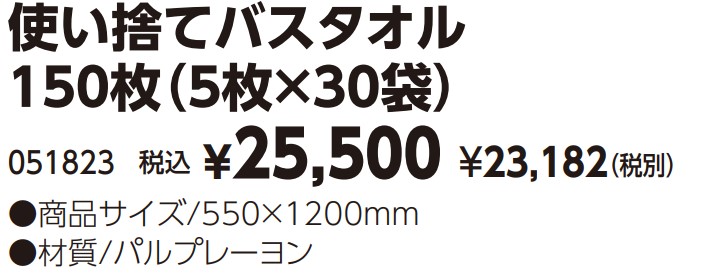 使い捨てバスタオル
150枚（5枚×30袋）

051823　税込 ¥25,500 ¥23,182（税別）

●商品サイズ/550×1200mm
●材質/パルプレーヨン